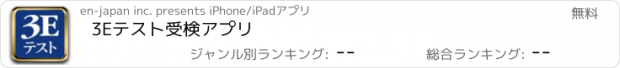 3E
テスト

en-japan inc. presents iPhone/iPadアプリ

無料

3Eテスト受検アプリ

ジャンル別ランキング: --

総合ランキング: --